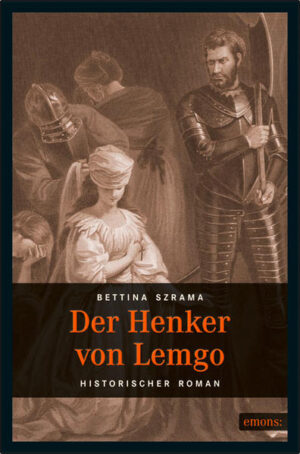 BETTINA SZRAMA

Der Henker von Lemgo

HISTORISCHER ROMAN

emons: